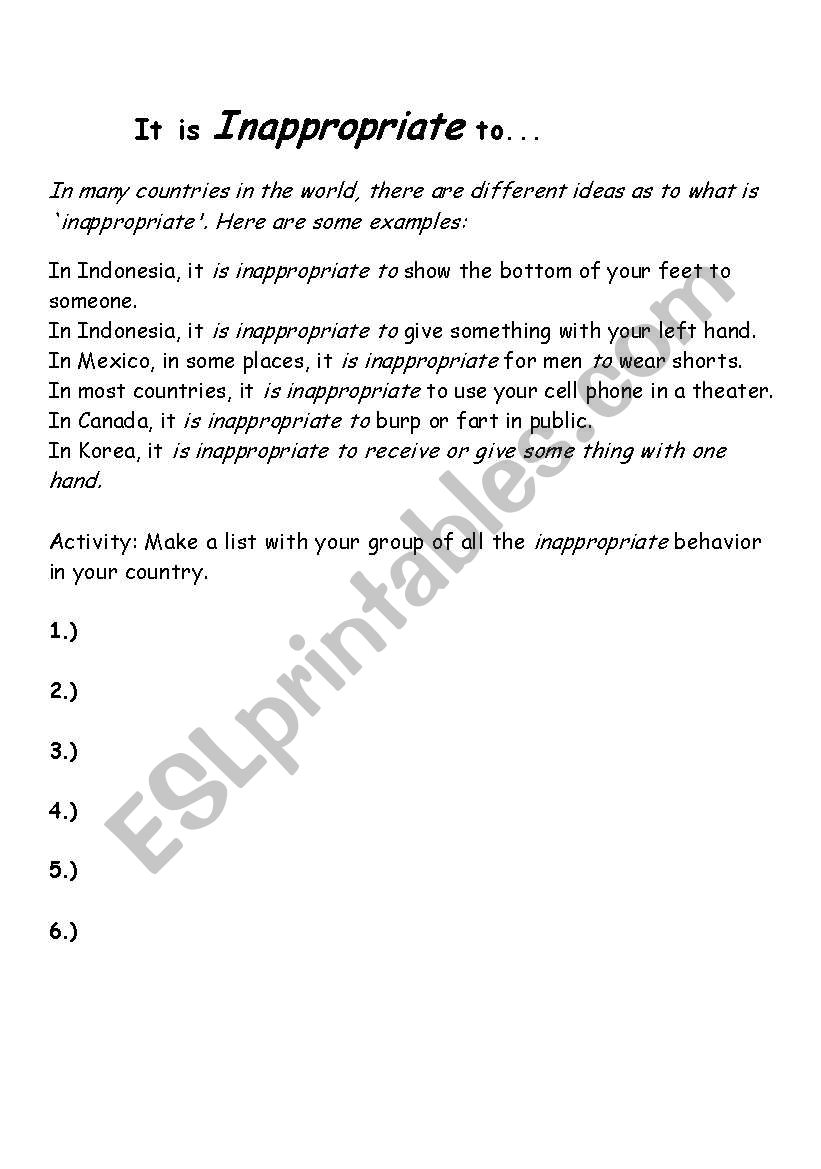 It is Inappropriate to...

In many countries in the world, there are different ideas as to what is 'inappropriate'. Here are some examples:

In Indonesia, it is inappropriate to show the bottom of your feet to someone.
In Indonesia, it is inappropriate to give something with your left hand.
In Mexico, in some places, it is inappropriate for men to wear shorts.
In most countries, it is inappropriate to use your cell phone in a theater.
In Canada, it is inappropriate to burp or fart in public.
In Korea, it is inappropriate to receive or give some thing with one hand.

Activity: Make a list with your group of all the inappropriate behavior in your country.

1.)

2.)

3.)

4.)

5.)

6.)

ESLprintables.com